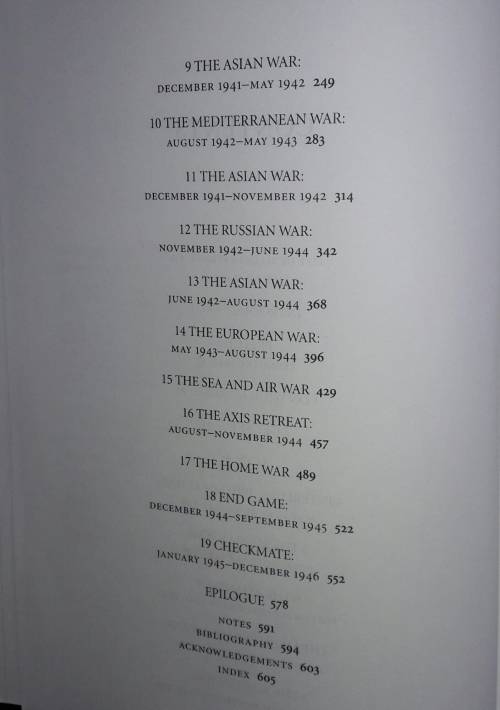 9 THE ASIAN WAR:
DECEMBER 1941–MAY 1942 249

10 THE MEDITERRANEAN WAR:
AUGUST 1942–MAY 1943 283

11 THE ASIAN WAR:
DECEMBER 1941–NOVEMBER 1942 314

12 THE RUSSIAN WAR:
NOVEMBER 1942–JUNE 1944 342

13 THE ASIAN WAR:
JUNE 1942–AUGUST 1944 368

14 THE EUROPEAN WAR:
MAY 1943–AUGUST 1944 396

15 THE SEA AND AIR WAR 429

16 THE AXIS RETREAT:
AUGUST–NOVEMBER 1944 457

17 THE HOME WAR 489

18 END GAME:
DECEMBER 1944–SEPTEMBER 1945 522

19 CHECKMATE:
JANUARY 1945–DECEMBER 1946 552

EPILOGUE 578

NOTES 591
BIBLIOGRAPHY 594
ACKNOWLEDGEMENTS 603
INDEX 605